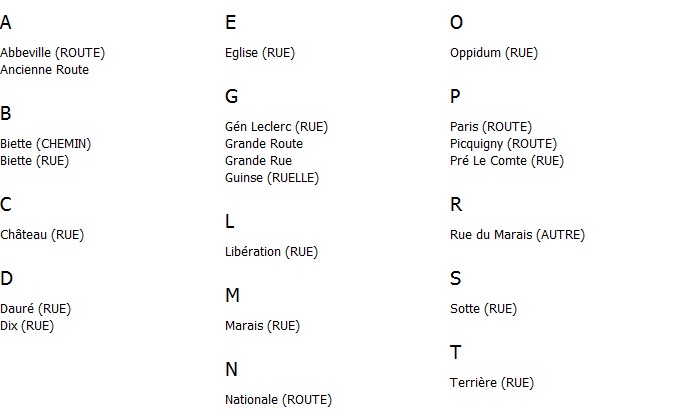 A

Abbeville (ROUTE)
Ancienne Route

B

Biette (CHEMIN)
Biette (RUE)

C

Château (RUE)

D

Dauré (RUE)
Dix (RUE)

E

Eglise (RUE)

G

Gén Leclerc (RUE)
Grande Route
Grande Rue
Guinse (RUELLE)

L

Libération (RUE)

M

Marais (RUE)

N

Nationale (ROUTE)

O

Oppidum (RUE)

P

Paris (ROUTE)
Picquigny (ROUTE)
Pré Le Comte (RUE)

R

Rue du Marais (AUTRE)

S

Sotte (RUE)

T

Terrière (RUE)